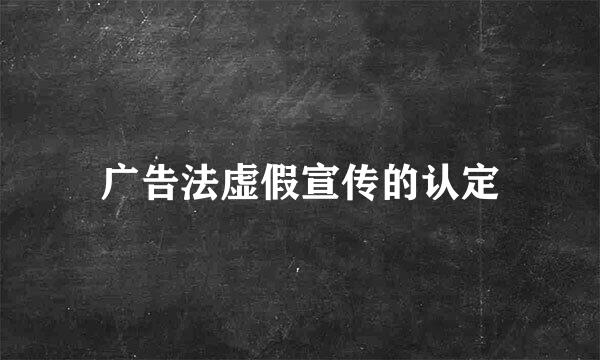 广告法虚假宣传的认定